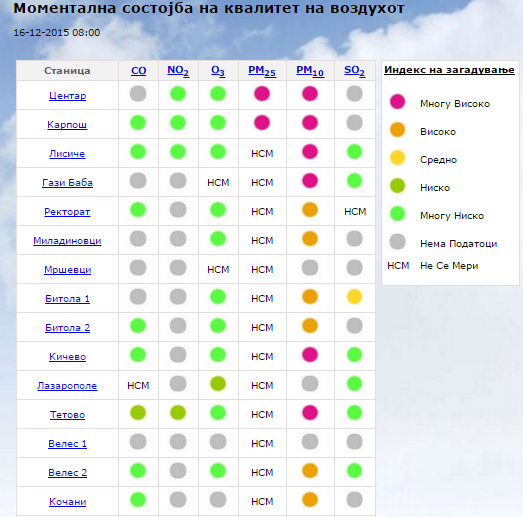 Моментална состојба на квалитет на воздухот

16-12-2015 08:00

| Станица | CO | $NO_2$ | $O_3$ | $PM_{25}$ | $PM_{10}$ | $SO_2$ |
|---|---|---|---|---|---|---|
| Центар | | | | | | |
| Карпош | | | | | | |
| Лисиче | | | | НСМ | | |
| Гази Баба | | | НСМ | НСМ | | |
| Ректорат | | | | НСМ | | НСМ |
| Миладиновци | | | | НСМ | | |
| Мршевци | | | НСМ | НСМ | | |
| Битола 1 | | | | НСМ | | |
| Битола 2 | | | | НСМ | | |
| Кичево | | | | НСМ | | |
| Лазарополе | НСМ | | | НСМ | | |
| Тетово | | | | НСМ | | |
| Велес 1 | | | | НСМ | | |
| Велес 2 | | | | НСМ | | |
| Кочани | | | | НСМ | | |

Индекс на загадување

Многу Високо

Високо

Средно

Ниско

Многу Ниско

Нема Податоци

НСМ Не Се Мери